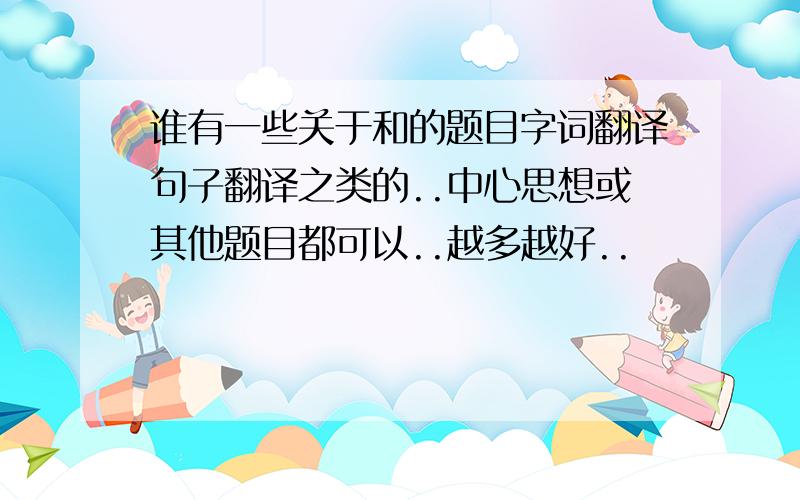 谁有一些关于和的题目字词翻译句子翻译之类的..中心思想或其他题目都可以..越多越好..